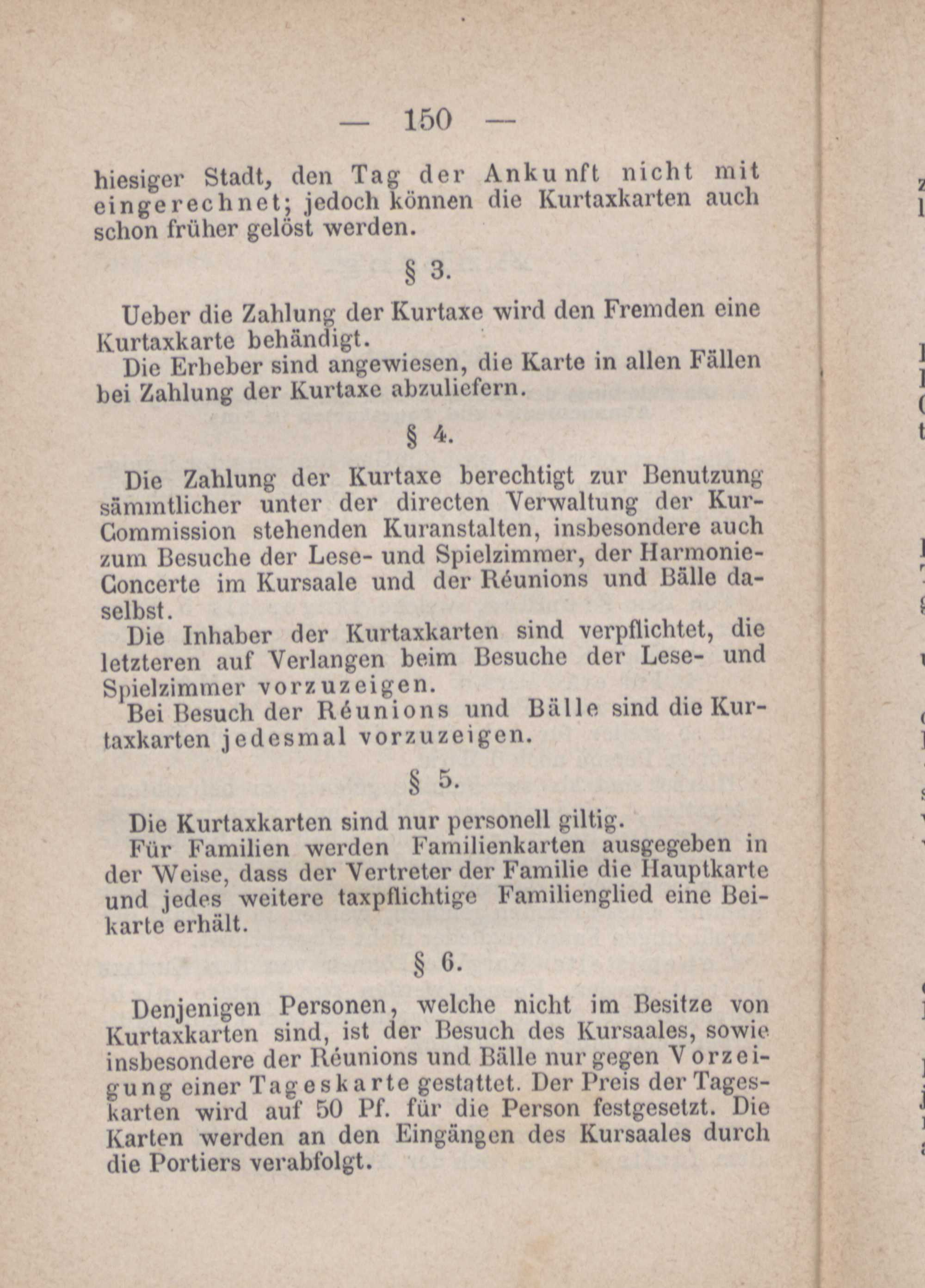 — 150 —

hiesiger Stadt, den Tag der Ankunft nicht mit eingerechnet; jedoch können die Kurtaxkarten auch schon früher gelöst werden.

§ 3.

Ueber die Zahlung der Kurtaxe wird den Fremden eine Kurtaxkarte behändigt.

Die Erheber sind angewiesen, die Karte in allen Fällen bei Zahlung der Kurtaxe abzuliefern.

§ 4.

Die Zahlung der Kurtaxe berechtigt zur Benutzung sämmtlicher unter der directen Verwaltung der Kur-Commission stehenden Kuranstalten, insbesondere auch zum Besuche der Lese- und Spielzimmer, der Harmonie-Concerte im Kursaale und der Réunions und Bälle daselbst.

Die Inhaber der Kurtaxkarten sind verpflichtet, die letzteren auf Verlangen beim Besuche der Lese- und Spielzimmer vorzuzeigen.

Bei Besuch der Réunions und Bälle sind die Kurtaxkarten jedesmal vorzuzeigen.

§ 5.

Die Kurtaxkarten sind nur personell giltig.

Für Familien werden Familienkarten ausgegeben in der Weise, dass der Vertreter der Familie die Hauptkarte und jedes weitere taxpflichtige Familienglied eine Beikarte erhält.

§ 6.

Denjenigen Personen, welche nicht im Besitze von Kurtaxkarten sind, ist der Besuch des Kursaales, sowie insbesondere der Réunions und Bälle nur gegen Vorzeigung einer Tageskarte gestattet. Der Preis der Tageskarten wird auf 50 Pf. für die Person festgesetzt. Die Karten werden an den Eingängen des Kursaales durch die Portiers verabfolgt.